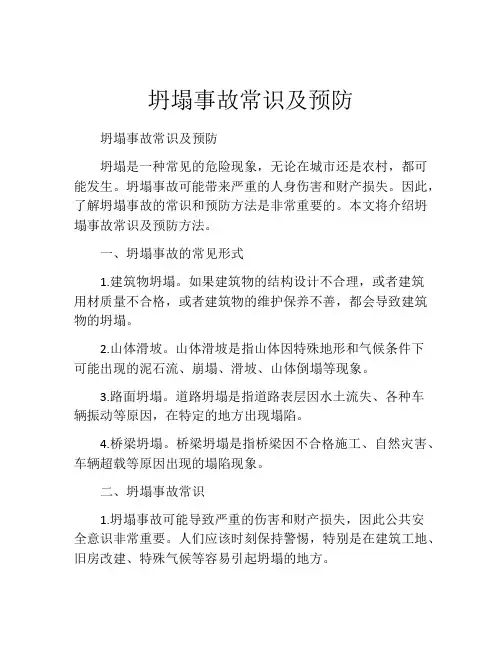 坍塌事故常识及预防

坍塌事故常识及预防

坍塌是一种常见的危险现象，无论在城市还是农村，都可能发生。坍塌事故可能带来严重的人身伤害和财产损失。因此，了解坍塌事故的常识和预防方法是非常重要的。本文将介绍坍塌事故常识及预防方法。

一、坍塌事故的常见形式

1.建筑物坍塌。如果建筑物的结构设计不合理，或者建筑用材质量不合格，或者建筑物的维护保养不善，都会导致建筑物的坍塌。

2.山体滑坡。山体滑坡是指山体因特殊地形和气候条件下可能出现的泥石流、崩塌、滑坡、山体倒塌等现象。

3.路面坍塌。道路坍塌是指道路表层因水土流失、各种车辆振动等原因，在特定的地方出现塌陷。

4.桥梁坍塌。桥梁坍塌是指桥梁因不合格施工、自然灾害、车辆超载等原因出现的塌陷现象。

二、坍塌事故常识

1.坍塌事故可能导致严重的伤害和财产损失，因此公共安全意识非常重要。人们应该时刻保持警惕，特别是在建筑工地、旧房改建、特殊气候等容易引起坍塌的地方。